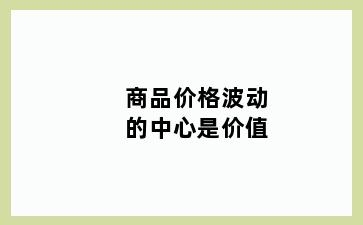 商品价格波动的中心是价值